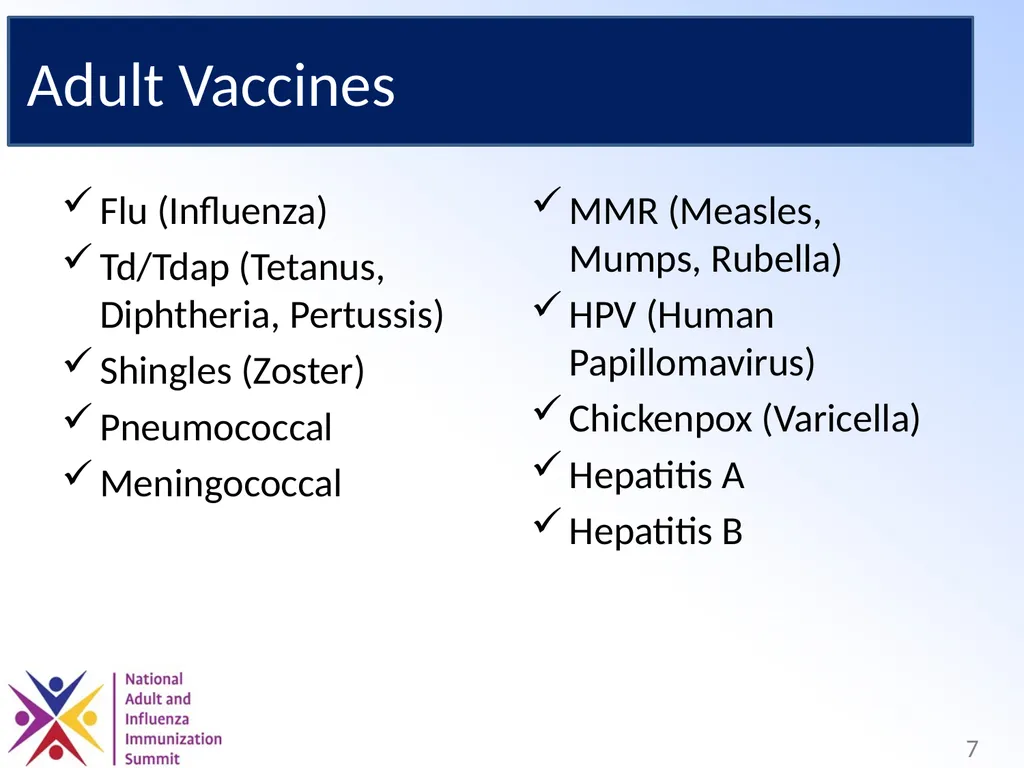 Adult Vaccines

✓ Flu (Influenza)
✓ Td/Tdap (Tetanus, Diphtheria, Pertussis)
✓ Shingles (Zoster)
✓ Pneumococcal
✓ Meningococcal

✓ MMR (Measles, Mumps, Rubella)
✓ HPV (Human Papillomavirus)
✓ Chickenpox (Varicella)
✓ Hepatitis A
✓ Hepatitis B

National Adult and Influenza Immunization Summit

7